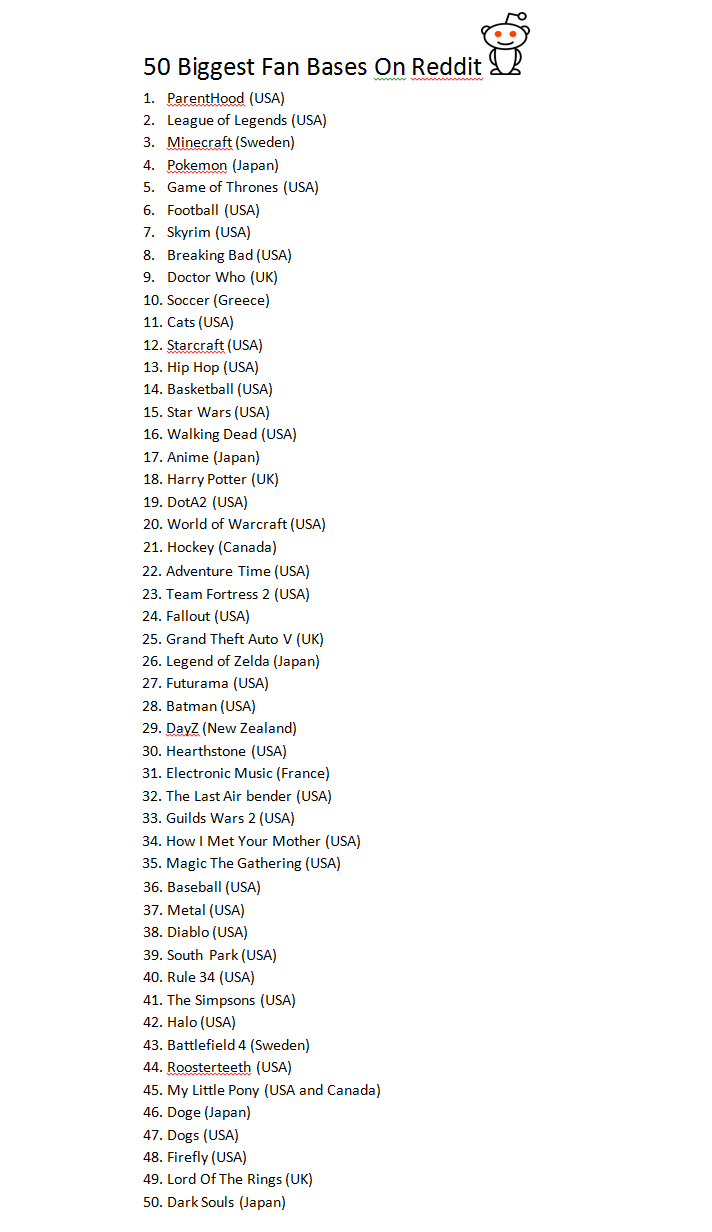 50 Biggest Fan Bases On Reddit

1. ParentHood (USA)
2. League of Legends (USA)
3. Minecraft (Sweden)
4. Pokemon (Japan)
5. Game of Thrones (USA)
6. Football (USA)
7. Skyrim (USA)
8. Breaking Bad (USA)
9. Doctor Who (UK)
10. Soccer (Greece)
11. Cats (USA)
12. Starcraft (USA)
13. Hip Hop (USA)
14. Basketball (USA)
15. Star Wars (USA)
16. Walking Dead (USA)
17. Anime (Japan)
18. Harry Potter (UK)
19. DotA2 (USA)
20. World of Warcraft (USA)
21. Hockey (Canada)
22. Adventure Time (USA)
23. Team Fortress 2 (USA)
24. Fallout (USA)
25. Grand Theft Auto V (UK)
26. Legend of Zelda (Japan)
27. Futurama (USA)
28. Batman (USA)
29. DayZ (New Zealand)
30. Hearthstone (USA)
31. Electronic Music (France)
32. The Last Air bender (USA)
33. Guilds Wars 2 (USA)
34. How I Met Your Mother (USA)
35. Magic The Gathering (USA)
36. Baseball (USA)
37. Metal (USA)
38. Diablo (USA)
39. South Park (USA)
40. Rule 34 (USA)
41. The Simpsons (USA)
42. Halo (USA)
43. Battlefield 4 (Sweden)
44. Roosterteeth (USA)
45. My Little Pony (USA and Canada)
46. Doge (Japan)
47. Dogs (USA)
48. Firefly (USA)
49. Lord Of The Rings (UK)
50. Dark Souls (Japan)